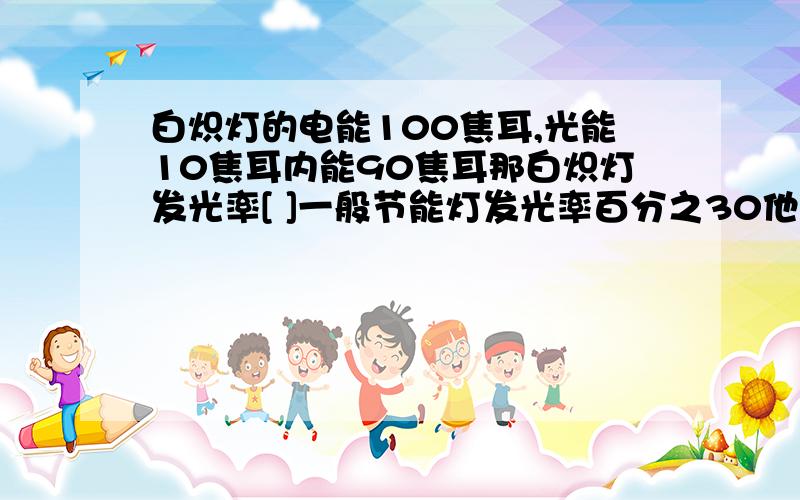 白炽灯的电能100焦耳,光能10焦耳内能90焦耳那白炽灯发光率[ ]一般节能灯发光率百分之30他